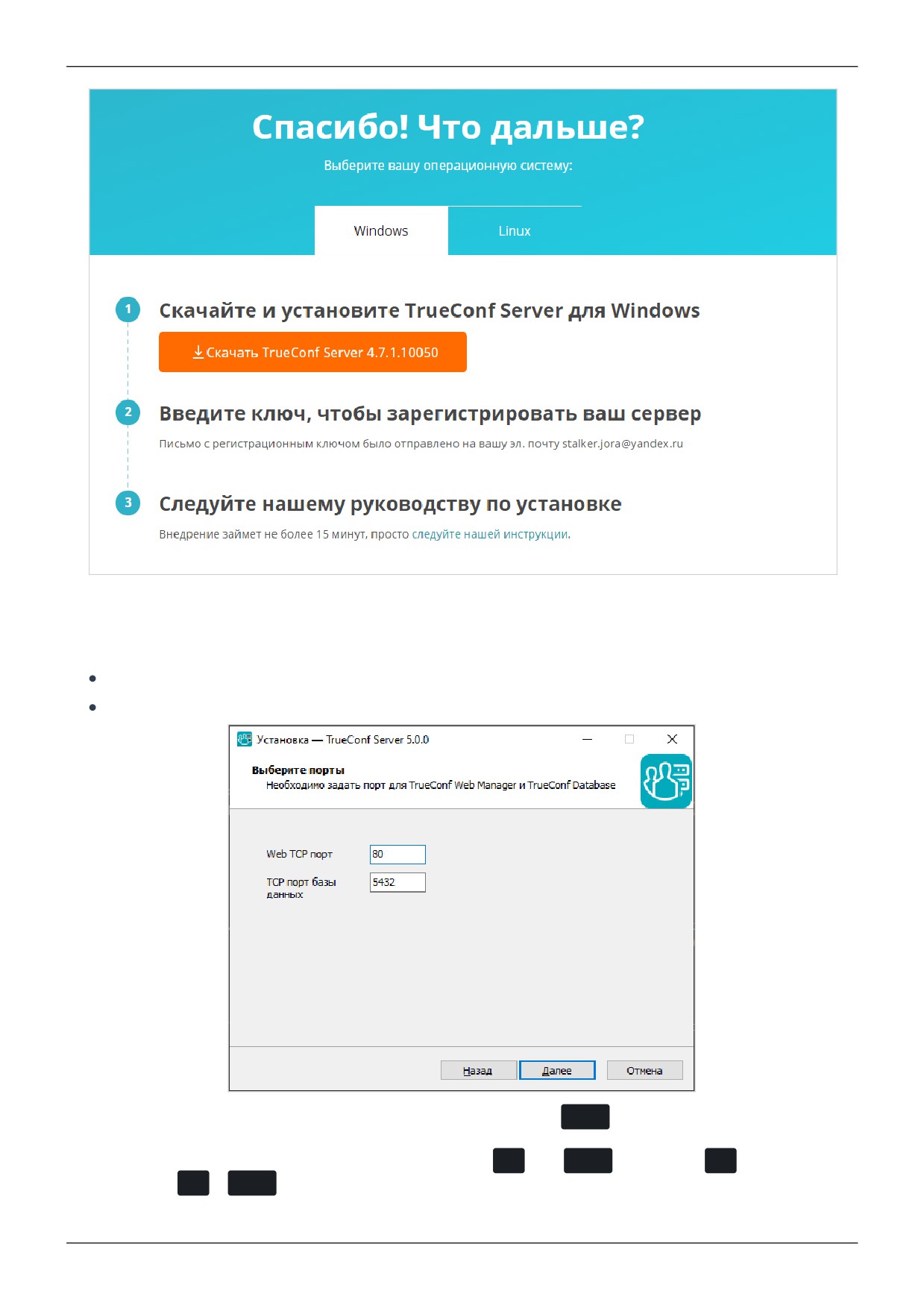 Спасибо! Что дальше?

Выберите вашу операционную систему:

Windows

Linux

1

Скачайте и установите TrueConf Server для Windows

Скачать TrueConf Server 4.7.1.10050

2

Введите ключ, чтобы зарегистрировать ваш сервер

Письмо с регистрационным ключом было отправлено на вашу эл. почту stalker.jora@yandex.ru

3

Следуйте нашему руководству по установке

Внедрение займет не более 15 минут, просто следуйте нашей инструкции.

Установка — TrueConf Server 5.0.0

Выберите порты

Необходимо задать порт для TrueConf Web Manager и TrueConf Database

Web TCP порт

80

TCP порт базы данных

5432

Назад

Далее

Отмена